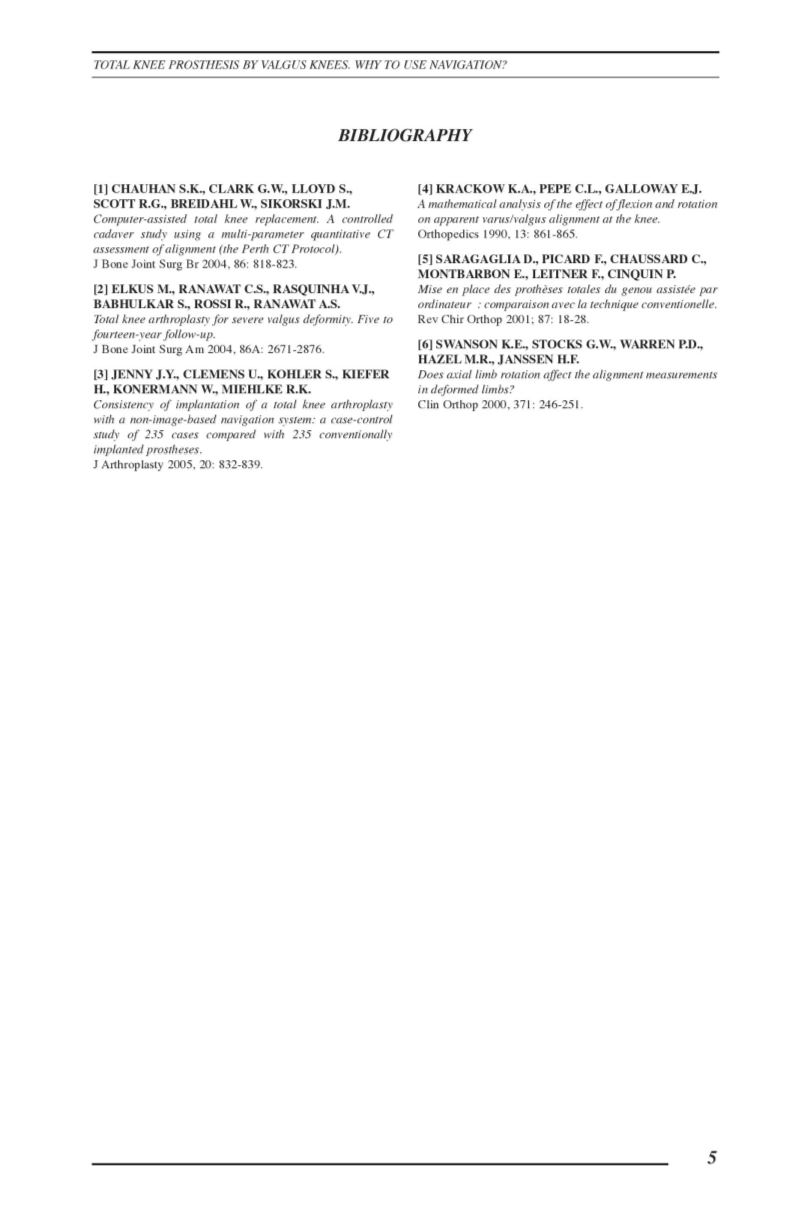 TOTAL KNEE PROSTHESIS BY VALGUS KNEES. WHY TO USE NAVIGATION?

BIBLIOGRAPHY

[1] CHAUHAN S.K., CLARK G.W., LLOYD S., SCOTT R.G., BREIDAHL W., SIKORSKI J.M.
Computer-assisted total knee replacement. A controlled cadaver study using a multi-parameter quantitative CT assessment of alignment (the Perth CT Protocol).
J Bone Joint Surg Br 2004, 86: 818-823.

[2] ELKUS M., RANAWAT C.S., RASQUINHA V.J., BABHULKAR S., ROSSI R., RANAWAT A.S.
Total knee arthroplasty for severe valgus deformity. Five to fourteen-year follow-up.
J Bone Joint Surg Am 2004, 86A: 2671-2876.

[3] JENNY J.Y., CLEMENS U., KOHLER S., KIEFER H., KONERMANN W., MIEHLKE R.K.
Consistency of implantation of a total knee arthroplasty with a non-image-based navigation system: a case-control study of 235 cases compared with 235 conventionally implanted prostheses.
J Arthroplasty 2005, 20: 832-839.

[4] KRACKOW K.A., PEPE C.L., GALLOWAY E.J.
A mathematical analysis of the effect of flexion and rotation on apparent varus/valgus alignment at the knee.
Orthopedics 1990, 13: 861-865.

[5] SARAGAGLIA D., PICARD F., CHAUSSARD C., MONTBARBON E., LEITNER F., CINQUIN P.
Mise en place des prothèses totales du genou assistée par ordinateur : comparaison avec la technique conventionelle.
Rev Chir Orthop 2001; 87: 18-28.

[6] SWANSON K.E., STOCKS G.W., WARREN P.D., HAZEL M.R., JANSSEN H.F.
Does axial limb rotation affect the alignment measurements in deformed limbs?
Clin Orthop 2000, 371: 246-251.

5